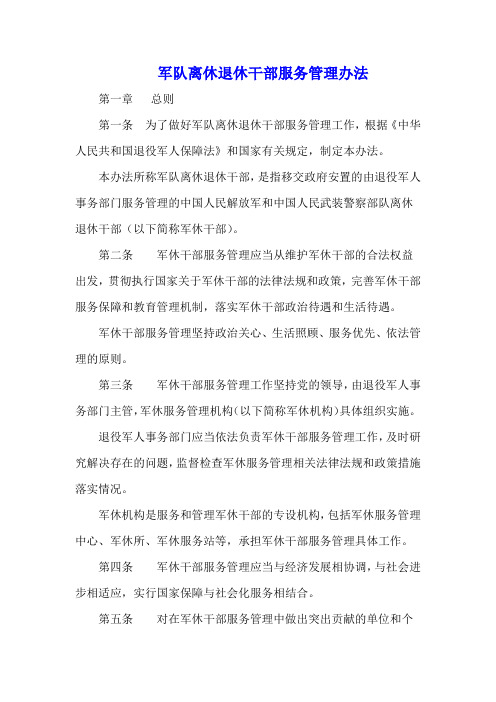 军队离休退休干部服务管理办法

第一章　总则

第一条　为了做好军队离休退休干部服务管理工作，根据《中华人民共和国退役军人保障法》和国家有关规定，制定本办法。

本办法所称军队离休退休干部，是指移交政府安置的由退役军人事务部门服务管理的中国人民解放军和中国人民武装警察部队离休退休干部（以下简称军休干部）。

第二条　军休干部服务管理应当从维护军休干部的合法权益出发，贯彻执行国家关于军休干部的法律法规和政策，完善军休干部服务保障和教育管理机制，落实军休干部政治待遇和生活待遇。

军休干部服务管理坚持政治关心、生活照顾、服务优先、依法管理的原则。

第三条　军休干部服务管理工作坚持党的领导，由退役军人事务部门主管，军休服务管理机构（以下简称军休机构）具体组织实施。

退役军人事务部门应当依法负责军休干部服务管理工作，及时研究解决存在的问题，监督检查军休服务管理相关法律法规和政策措施落实情况。

军休机构是服务和管理军休干部的专设机构，包括军休服务管理中心、军休所、军休服务站等，承担军休干部服务管理具体工作。

第四条　军休干部服务管理应当与经济发展相协调，与社会进步相适应，实行国家保障与社会化服务相结合。

第五条　对在军休干部服务管理中做出突出贡献的单位和个